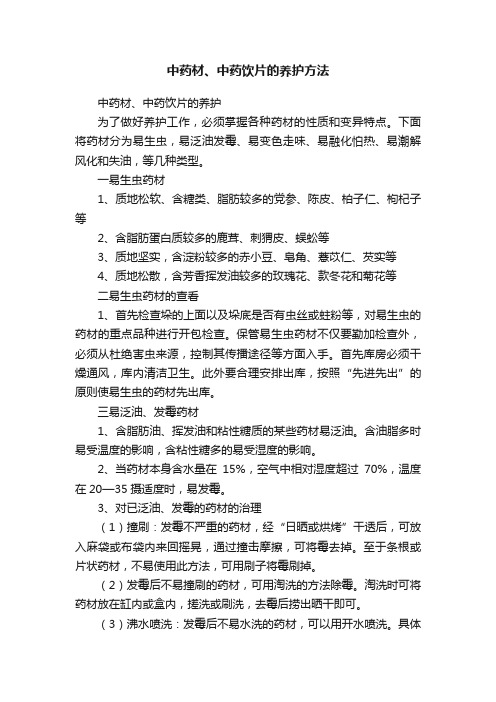 中药材、中药饮片的养护方法

中药材、中药饮片的养护

为了做好养护工作，必须掌握各种药材的性质和变异特点。下面将药材分为易生虫，易泛油发霉、易变色走味、易融化怕热、易潮解风化和失油，等几种类型。

一易生虫药材

1、质地松软、含糖类、脂肪较多的党参、陈皮、柏子仁、枸杞子等

2、含脂肪蛋白质较多的鹿茸、刺猬皮、蜈蚣等

3、质地坚实，含淀粉较多的赤小豆、皂角、薏苡仁、芡实等

4、质地松散，含芳香挥发油较多的玫瑰花、款冬花和菊花等

二易生虫药材的查看

1、首先检查垛的上面以及垛底是否有虫丝或蛀粉等，对易生虫的药材的重点品种进行开包检查。保管易生虫药材不仅要勤加检查外，必须从杜绝害虫来源，控制其传播途径等方面入手。首先库房必须干燥通风，库内清洁卫生。此外要合理安排出库，按照“先进先出”的原则使易生虫的药材先出库。

三易泛油、发霉药材

1、含脂肪油、挥发油和粘性糖质的某些药材易泛油。含油脂多时易受温度的影响，含粘性糖多的易受湿度的影响。

2、当药材本身含水量在 15%，空气中相对湿度超过 70%，温度在 20—35 摄适度时，易发霉。

3、对已泛油、发霉的药材的治理

（1）撞刷：发霉不严重的药材，经“日晒或烘烤”干透后，可放入麻袋或布袋内来回摇晃，通过撞击摩擦，可将霉去掉。至于条根或片状药材，不易使用此方法，可用刷子将霉刷掉。

（2）发霉后不易撞刷的药材，可用淘洗的方法除霉。淘洗时可将药材放在缸内或盒内，搓洗或刷洗，去霉后捞出晒干即可。

（3）沸水喷洗：发霉后不易水洗的药材，可以用开水喷洗。具体